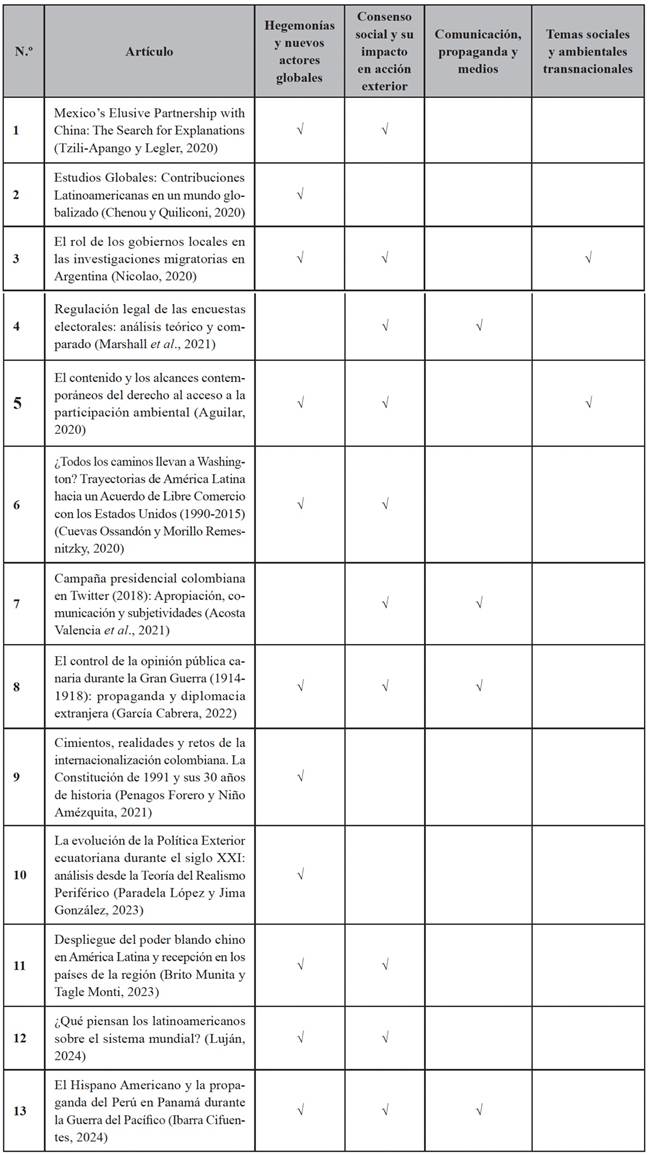 | N.º | Artículo | Hegemonías y nuevos actores globales | Consenso social y su impacto en acción exterior | Comunicación, propaganda y medios | Temas sociales y ambientales transnacionales |
|---|---|---|---|---|---|
| 1 | Mexico's Elusive Partnership with China: The Search for Explanations (Tzili-Apango y Legler, 2020) | √ | √ | | |
| 2 | Estudios Globales: Contribuciones Latinoamericanas en un mundo globalizado (Chenou y Quiliconi, 2020) | √ | | | |
| 3 | El rol de los gobiernos locales en las investigaciones migratorias en Argentina (Nicolao, 2020) | √ | √ | | √ |
| 4 | Regulación legal de las encuestas electorales: análisis teórico y comparado (Marshall *et al*., 2021) | | √ | √ | |
| 5 | El contenido y los alcances contemporáneos del derecho al acceso a la participación ambiental (Aguilar, 2020) | √ | √ | | √ |
| 6 | ¿Todos los caminos llevan a Washington? Trayectorias de América Latina hacia un Acuerdo de Libre Comercio con los Estados Unidos (1990-2015) (Cuevas Ossandón y Morillo Remesnitzky, 2020) | √ | √ | | |
| 7 | Campaña presidencial colombiana en Twitter (2018): Apropiación, comunicación y subjetividades (Acosta Valencia *et al*., 2021) | | √ | √ | |
| 8 | El control de la opinión pública canaria durante la Gran Guerra (1914-1918): propaganda y diplomacia extranjera (García Cabrera, 2022) | √ | √ | √ | |
| 9 | Cimientos, realidades y retos de la internacionalización colombiana. La Constitución de 1991 y sus 30 años de historia (Penagos Forero y Niño Amézquita, 2021) | √ | | | |
| 10 | La evolución de la Política Exterior ecuatoriana durante el siglo XXI: análisis desde la Teoría del Realismo Periférico (Paradela López y Jima González, 2023) | √ | | | |
| 11 | Despliegue del poder blando chino en América Latina y recepción en los países de la región (Brito Munita y Tagle Monti, 2023) | √ | √ | | |
| 12 | ¿Qué piensan los latinoamericanos sobre el sistema mundial? (Luján, 2024) | √ | √ | | |
| 13 | El Hispano Americano y la propaganda del Perú en Panamá durante la Guerra del Pacífico (Ibarra Cifuentes, 2024) | √ | √ | √ | |